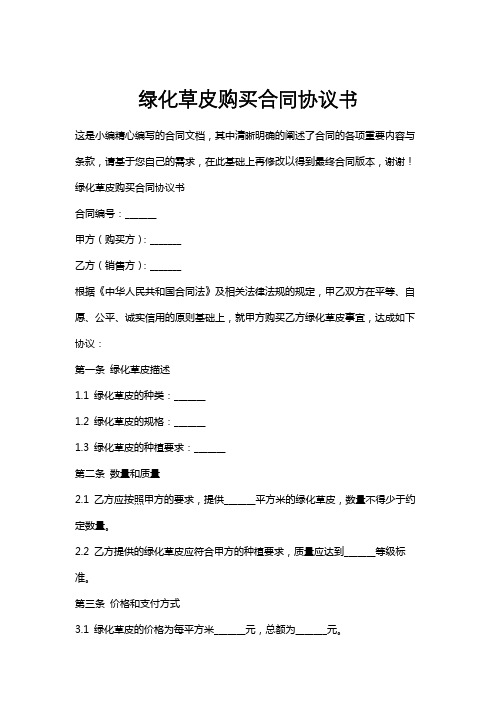 绿化草皮购买合同协议书

这是小编精心编写的合同文档，其中清晰明确的阐述了合同的各项重要内容与条款，请基于您自己的需求，在此基础上再修改以得到最终合同版本，谢谢！

绿化草皮购买合同协议书

合同编号：______

甲方（购买方）：______

乙方（销售方）：______

根据《中华人民共和国合同法》及相关法律法规的规定，甲乙双方在平等、自愿、公平、诚实信用的原则基础上，就甲方购买乙方绿化草皮事宜，达成如下协议：

第一条 绿化草皮描述

1.1 绿化草皮的种类：______

1.2 绿化草皮的规格：______

1.3 绿化草皮的种植要求：______

第二条 数量和质量

2.1 乙方应按照甲方的要求，提供______平方米的绿化草皮，数量不得少于约定数量。

2.2 乙方提供的绿化草皮应符合甲方的种植要求，质量应达到______等级标准。

第三条 价格和支付方式

3.1 绿化草皮的价格为每平方米______元，总额为______元。